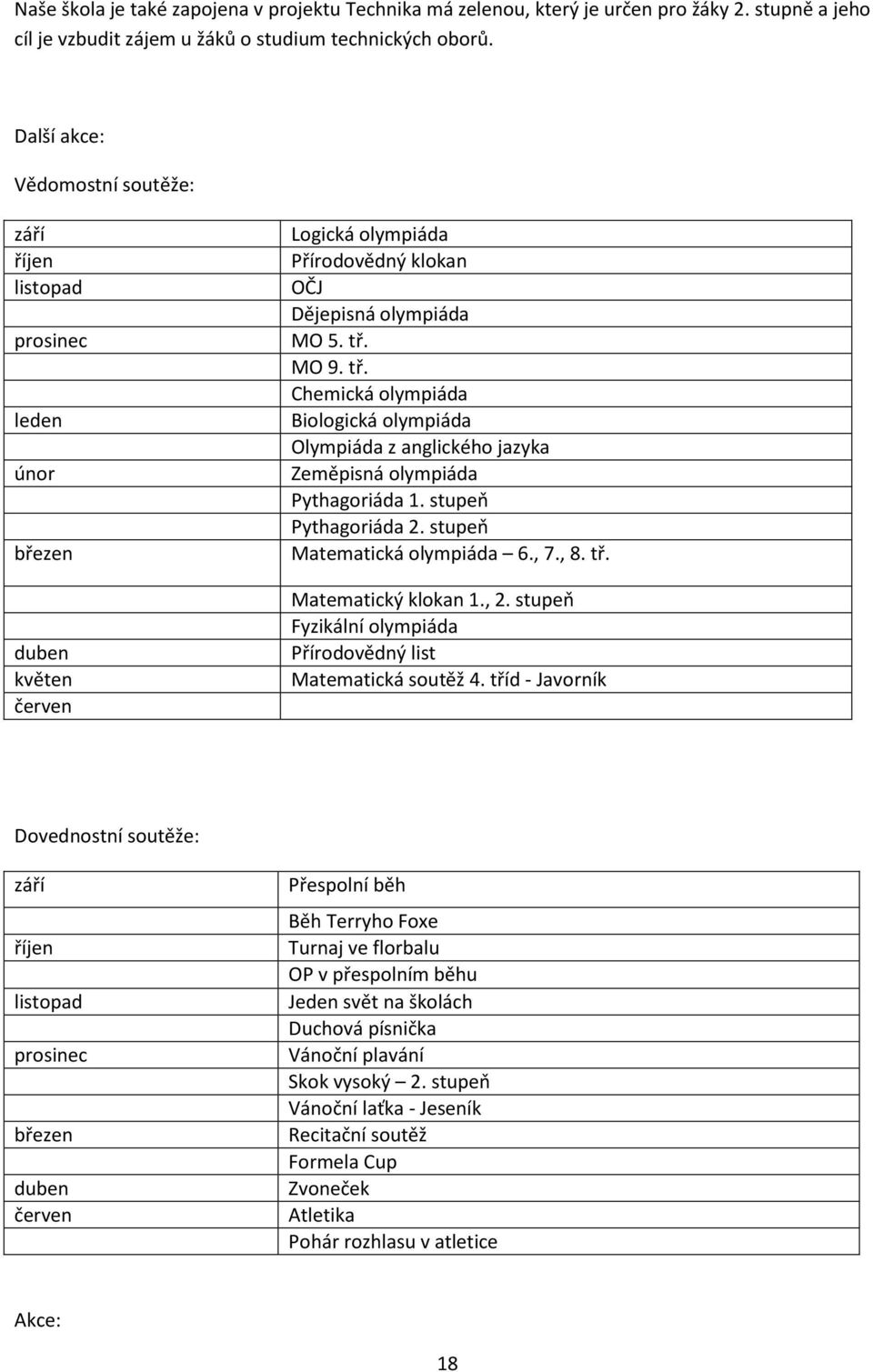 Naše škola je také zapojena v projektu Technika má zelenou, který je určen pro žáky 2. stupně a jeho cíl je vzbudit zájem u žáků o studium technických oborů.

Další akce:

Vědomostní soutěže:

| | |
|---|---|
| září | Logická olympiáda |
| říjen | Přírodovědný klokan |
| listopad | OČJ |
| | Dějepisná olympiáda |
| prosinec | MO 5. tř. |
| | MO 9. tř. |
| | Chemická olympiáda |
| leden | Biologická olympiáda |
| | Olympiáda z anglického jazyka |
| únor | Zeměpisná olympiáda |
| | Pythagoriáda 1. stupeň |
| | Pythagoriáda 2. stupeň |
| březen | Matematická olympiáda – 6., 7., 8. tř. |
| | Matematický klokan 1., 2. stupeň |
| | Fyzikální olympiáda |
| duben | Přírodovědný list |
| květen | Matematická soutěž 4. tříd - Javorník |
| červen | |

Dovednostní soutěže:

| | |
|---|---|
| září | Přespolní běh |
| | Běh Terryho Foxe |
| říjen | Turnaj ve florbalu |
| | OP v přespolním běhu |
| listopad | Jeden svět na školách |
| | Duchová písnička |
| prosinec | Vánoční plavání |
| | Skok vysoký – 2. stupeň |
| | Vánoční laťka - Jeseník |
| březen | Recitační soutěž |
| | Formela Cup |
| duben | Zvoneček |
| červen | Atletika |
| | Pohár rozhlasu v atletice |

Akce:

18